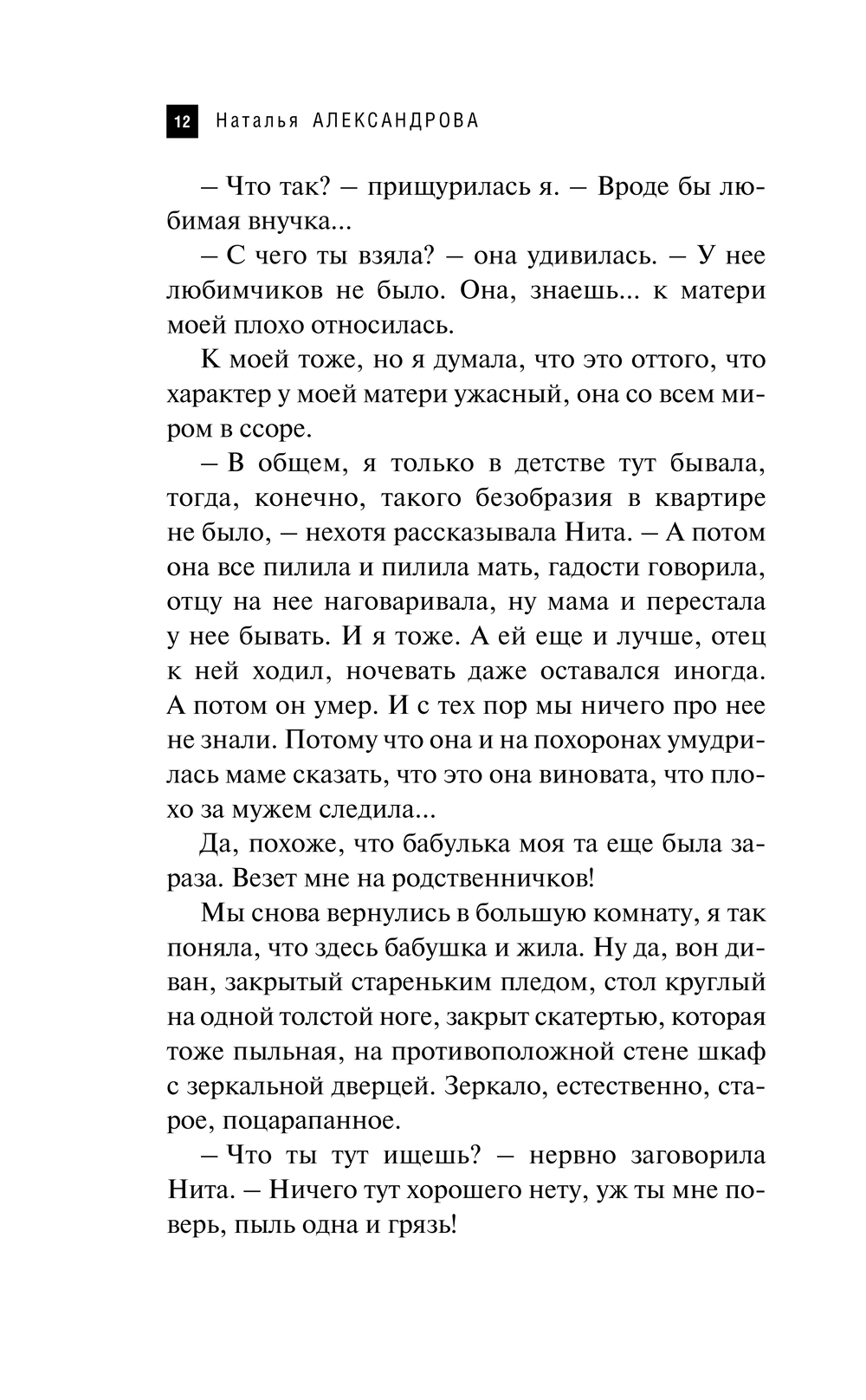 12 Наталья АЛЕКСАНДРОВА

– Что так? – прищурилась я. – Вроде бы любимая внучка...

– С чего ты взяла? – она удивилась. – У нее любимчиков не было. Она, знаешь... к матери моей плохо относилась.

К моей тоже, но я думала, что это оттого, что характер у моей матери ужасный, она со всем миром в ссоре.

– В общем, я только в детстве тут бывала, тогда, конечно, такого безобразия в квартире не было, – нехотя рассказывала Нита. – А потом она все пилила и пилила мать, гадости говорила, отцу на нее наговаривала, ну мама и перестала у нее бывать. И я тоже. А ей еще и лучше, отец к ней ходил, ночевать даже оставался иногда. А потом он умер. И с тех пор мы ничего про нее не знали. Потому что она и на похоронах умудрилась маме сказать, что это она виновата, что плохо за мужем следила...

Да, похоже, что бабулька моя та еще была зараза. Везет мне на родственничков!

Мы снова вернулись в большую комнату, я так поняла, что здесь бабушка и жила. Ну да, вон диван, закрытый стареньким пледом, стол круглый на одной толстой ноге, закрыт скатертью, которая тоже пыльная, на противоположной стене шкаф с зеркальной дверцей. Зеркало, естественно, старое, поцарапанное.

– Что ты тут ищешь? – нервно заговорила Нита. – Ничего тут хорошего нету, уж ты мне поверь, пыль одна и грязь!